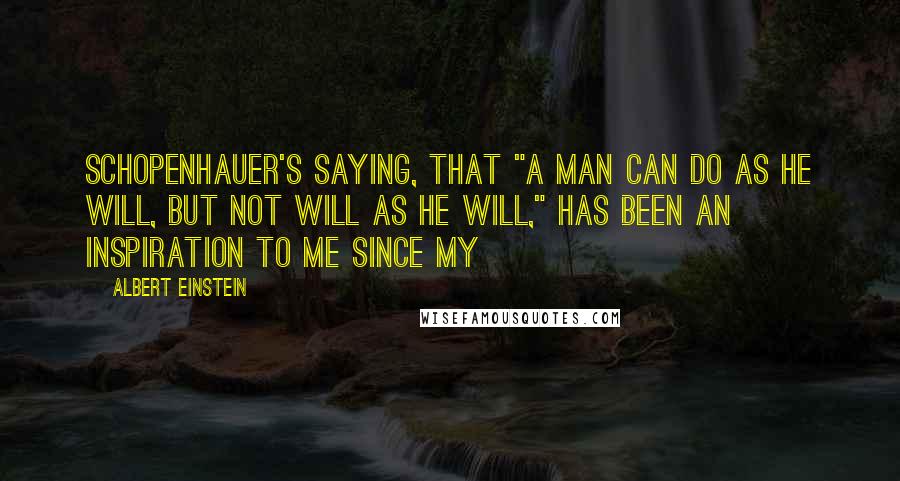 SCHOPENHAUER'S SAYING, THAT "A MAN CAN DO AS HE WILL, BUT NOT WILL AS HE WILL," HAS BEEN AN INSPIRATION TO ME SINCE MY

ALBERT EINSTEIN

WISEFAMOUSQUOTES.COM